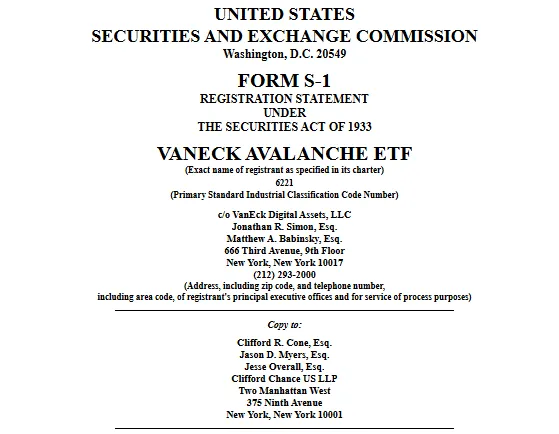 UNITED STATES
SECURITIES AND EXCHANGE COMMISSION
Washington, D.C. 20549

FORM S-1
REGISTRATION STATEMENT
UNDER
THE SECURITIES ACT OF 1933

VANECK AVALANCHE ETF
(Exact name of registrant as specified in its charter)
6221
(Primary Standard Industrial Classification Code Number)

c/o VanEck Digital Assets, LLC
Jonathan R. Simon, Esq.
Matthew A. Babinsky, Esq.
666 Third Avenue, 9th Floor
New York, New York 10017
(212) 293-2000
(Address, including zip code, and telephone number, including area code, of registrant's principal executive offices and for service of process purposes)

Copy to:

Clifford R. Cone, Esq.
Jason D. Myers, Esq.
Jesse Overall, Esq.
Clifford Chance US LLP
Two Manhattan West
375 Ninth Avenue
New York, New York 10001